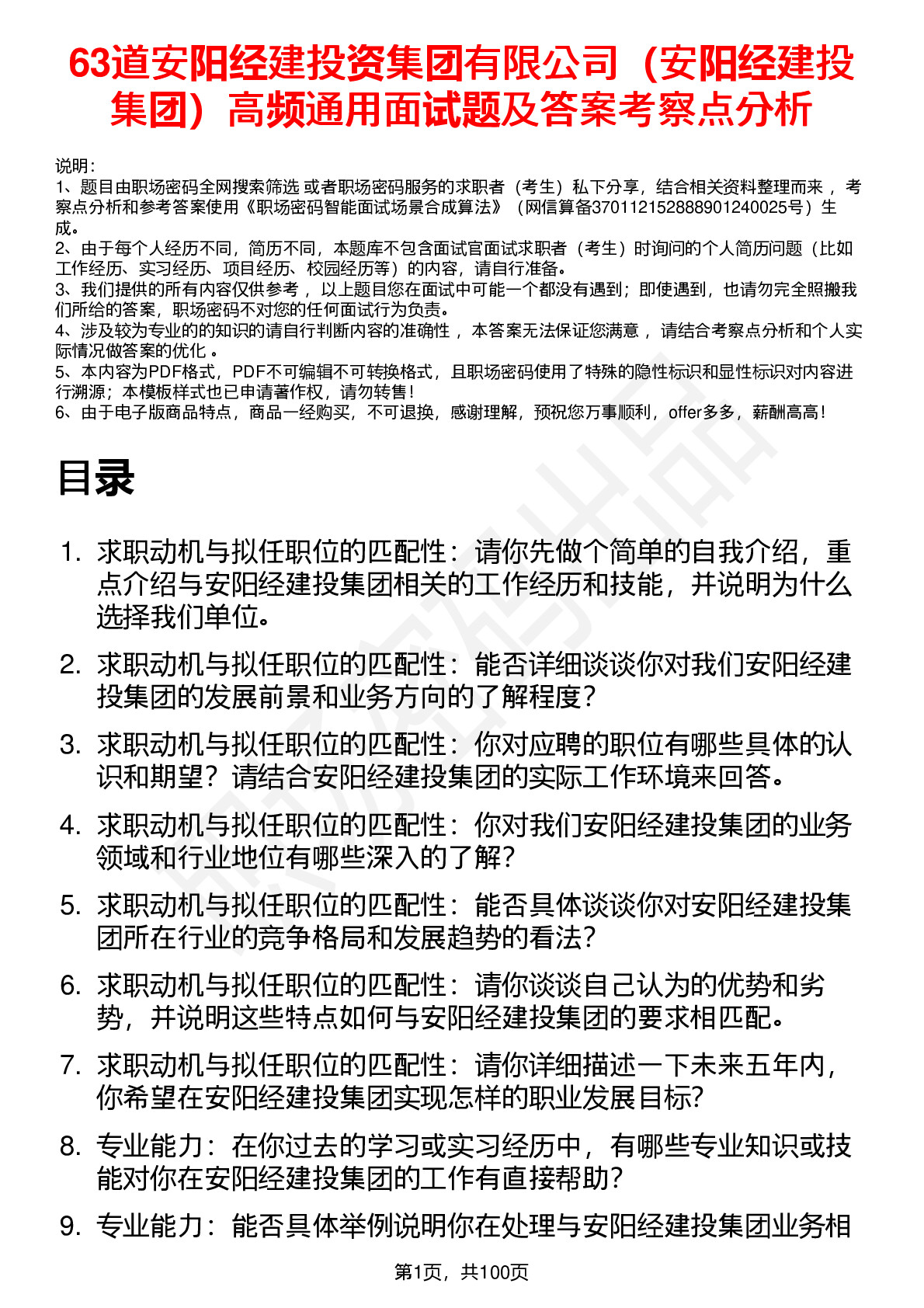 63道安阳经建投资集团有限公司（安阳经建投集团）高频通用面试题及答案考察点分析

说明：
1、题目由职场密码全网搜索筛选 或者职场密码服务的求职者（考生）私下分享，结合相关资料整理而来 ，考察点分析和参考答案使用《职场密码智能面试场景合成算法》（网信算备370112152888901240025号）生成。
2、由于每个人经历不同，简历不同，本题库不包含面试官面试求职者（考生）时询问的个人简历问题（比如工作经历、实习经历、项目经历、校园经历等）的内容，请自行准备。
3、我们提供的所有内容仅供参考 ，以上题目您在面试中可能一个都没有遇到；即使遇到，也请勿完全照搬我们所给的答案，职场密码不对您的任何面试行为负责。
4、涉及较为专业的的知识的请自行判断内容的准确性 ，本答案无法保证您满意 ，请结合考察点分析和个人实际情况做答案的优化 。
5、本内容为PDF格式，PDF不可编辑不可转换格式，且职场密码使用了特殊的隐性标识和显性标识对内容进行溯源；本模板样式也已申请著作权，请勿转售！
6、由于电子版商品特点，商品一经购买，不可退换，感谢理解，预祝您万事顺利，offer多多，薪酬高高！

目录

1. 求职动机与拟任职位的匹配性：请你先做个简单的自我介绍，重点介绍与安阳经建投集团相关的工作经历和技能，并说明为什么选择我们单位。
2. 求职动机与拟任职位的匹配性：能否详细谈谈你对我们安阳经建投集团的发展前景和业务方向的了解程度？
3. 求职动机与拟任职位的匹配性：你对应聘的职位有哪些具体的认识和期望？请结合安阳经建投集团的实际工作环境来回答。
4. 求职动机与拟任职位的匹配性：你对我们安阳经建投集团的业务领域和行业地位有哪些深入的了解？
5. 求职动机与拟任职位的匹配性：能否具体谈谈你对安阳经建投集团所在行业的竞争格局和发展趋势的看法？
6. 求职动机与拟任职位的匹配性：请你谈谈自己认为的优势和劣势，并说明这些特点如何与安阳经建投集团的要求相匹配。
7. 求职动机与拟任职位的匹配性：请你详细描述一下未来五年内，你希望在安阳经建投集团实现怎样的职业发展目标？
8. 专业能力：在你过去的学习或实习经历中，有哪些专业知识或技能对你在安阳经建投集团的工作有直接帮助？
9. 专业能力：能否具体举例说明你在处理与安阳经建投集团业务相

第1页，共100页